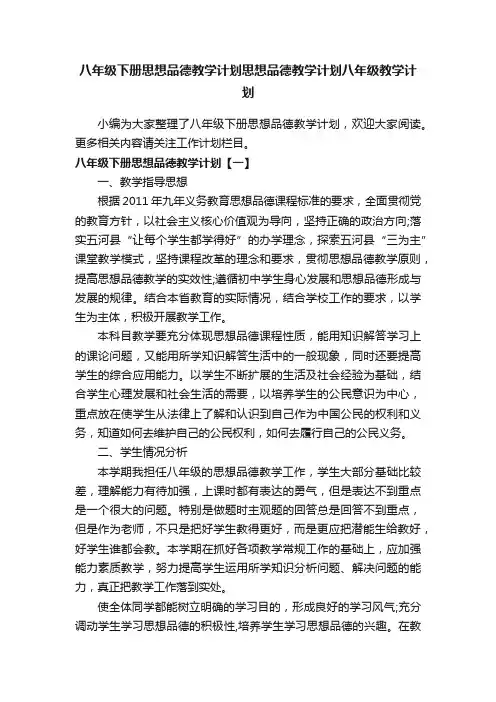 八年级下册思想品德教学计划思想品德教学计划八年级教学计划

小编为大家整理了八年级下册思想品德教学计划，欢迎大家阅读。更多相关内容请关注工作计划栏目。

八年级下册思想品德教学计划【一】

一、教学指导思想

根据 2011 年九年义务教育思想品德课程标准的要求，全面贯彻党的教育方针，以社会主义核心价值观为导向，坚持正确的政治方向;落实五河县“让每个学生都学得好”的办学理念，探索五河县“三为主”课堂教学模式，坚持课程改革的理念和要求，贯彻思想品德教学原则，提高思想品德教学的实效性;遵循初中学生身心发展和思想品德形成与发展的规律。结合本省教育的实际情况，结合学校工作的要求，以学生为主体，积极开展教学工作。

本科目教学要充分体现思想品德课程性质，能用知识解答学习上的课论问题，又能用所学知识解答生活中的一般现象，同时还要提高学生的综合应用能力。以学生不断扩展的生活及社会经验为基础，结合学生心理发展和社会生活的需要，以培养学生的公民意识为中心，重点放在使学生从法律上了解和认识到自己作为中国公民的权利和义务，知道如何去维护自己的公民权利，如何去履行自己的公民义务。

二、学生情况分析

本学期我担任八年级的思想品德教学工作，学生大部分基础比较差，理解能力有待加强，上课时都有表达的勇气，但是表达不到重点是一个很大的问题。特别是做题时主观题的回答总是回答不到重点，但是作为老师，不只是把好学生教得更好，而是更应把潜能生给教好，好学生谁都会教。本学期在抓好各项教学常规工作的基础上，应加强能力素质教学，努力提高学生运用所学知识分析问题、解决问题的能力，真正把教学工作落到实处。

使全体同学都能树立明确的学习目的，形成良好的学习风气;充分调动学生学习思想品德的积极性,培养学生学习思想品德的兴趣。在教